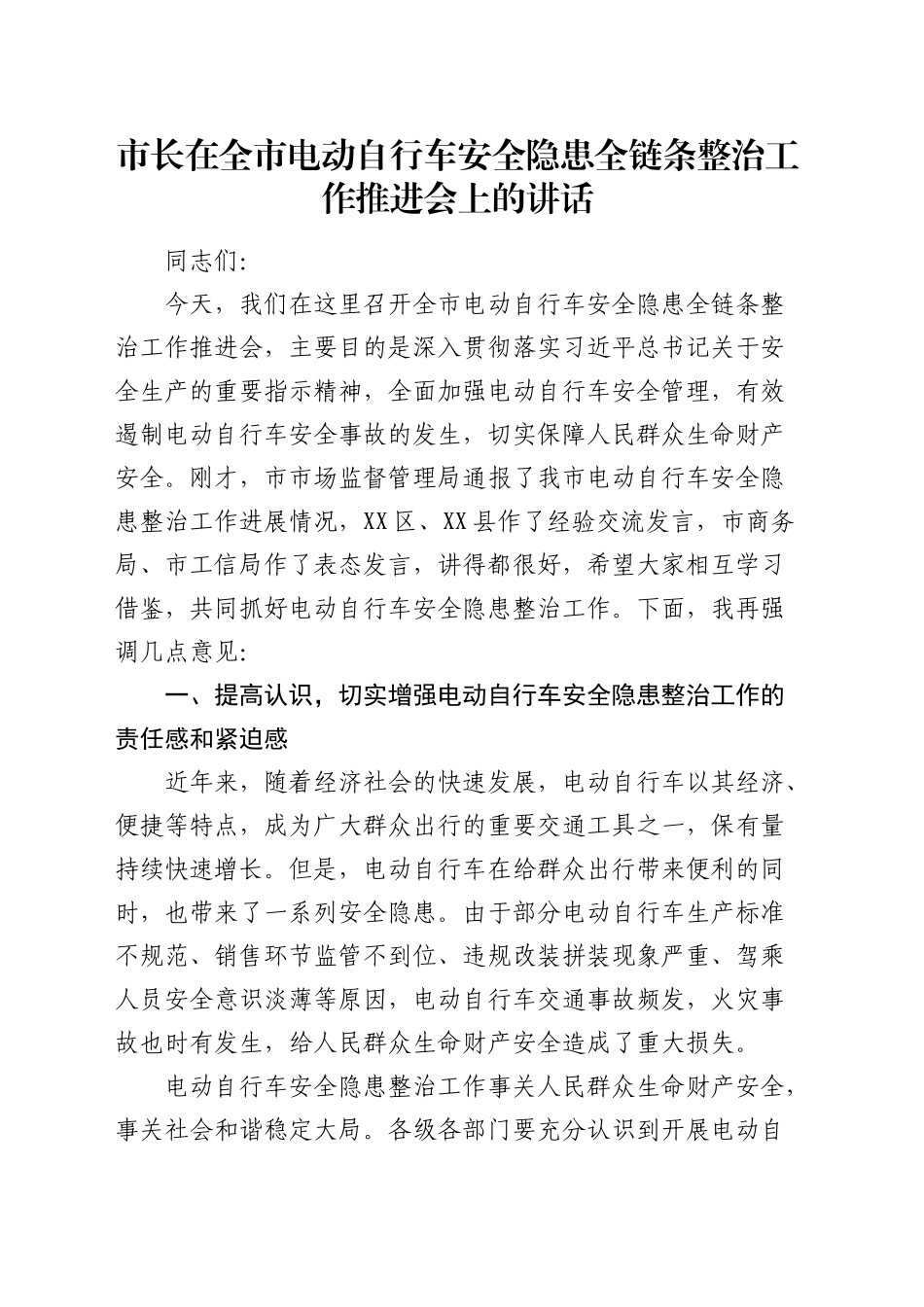 市长在全市电动自行车安全隐患全链条整治工作推进会上的讲话

同志们:

今天，我们在这里召开全市电动自行车安全隐患全链条整治工作推进会，主要目的是深入贯彻落实习近平总书记关于安全生产的重要指示精神，全面加强电动自行车安全管理，有效遏制电动自行车安全事故的发生，切实保障人民群众生命财产安全。刚才，市市场监督管理局通报了我市电动自行车安全隐患整治工作进展情况，XX区、XX县作了经验交流发言，市商务局、市工信局作了表态发言，讲得都很好，希望大家相互学习借鉴，共同抓好电动自行车安全隐患整治工作。下面，我再强调几点意见:

一、提高认识，切实增强电动自行车安全隐患整治工作的责任感和紧迫感

近年来，随着经济社会的快速发展，电动自行车以其经济、便捷等特点，成为广大群众出行的重要交通工具之一，保有量持续快速增长。但是，电动自行车在给群众出行带来便利的同时，也带来了一系列安全隐患。由于部分电动自行车生产标准不规范、销售环节监管不到位、违规改装拼装现象严重、驾乘人员安全意识淡薄等原因，电动自行车交通事故频发，火灾事故也时有发生，给人民群众生命财产安全造成了重大损失。

电动自行车安全隐患整治工作事关人民群众生命财产安全，事关社会和谐稳定大局。各级各部门要充分认识到开展电动自